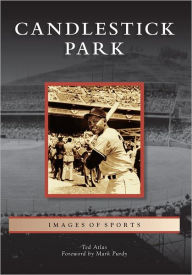 CANDLESTICK PARK

IMAGES OF SPORTS

Ted Atlas
Foreword by Mark Purdy